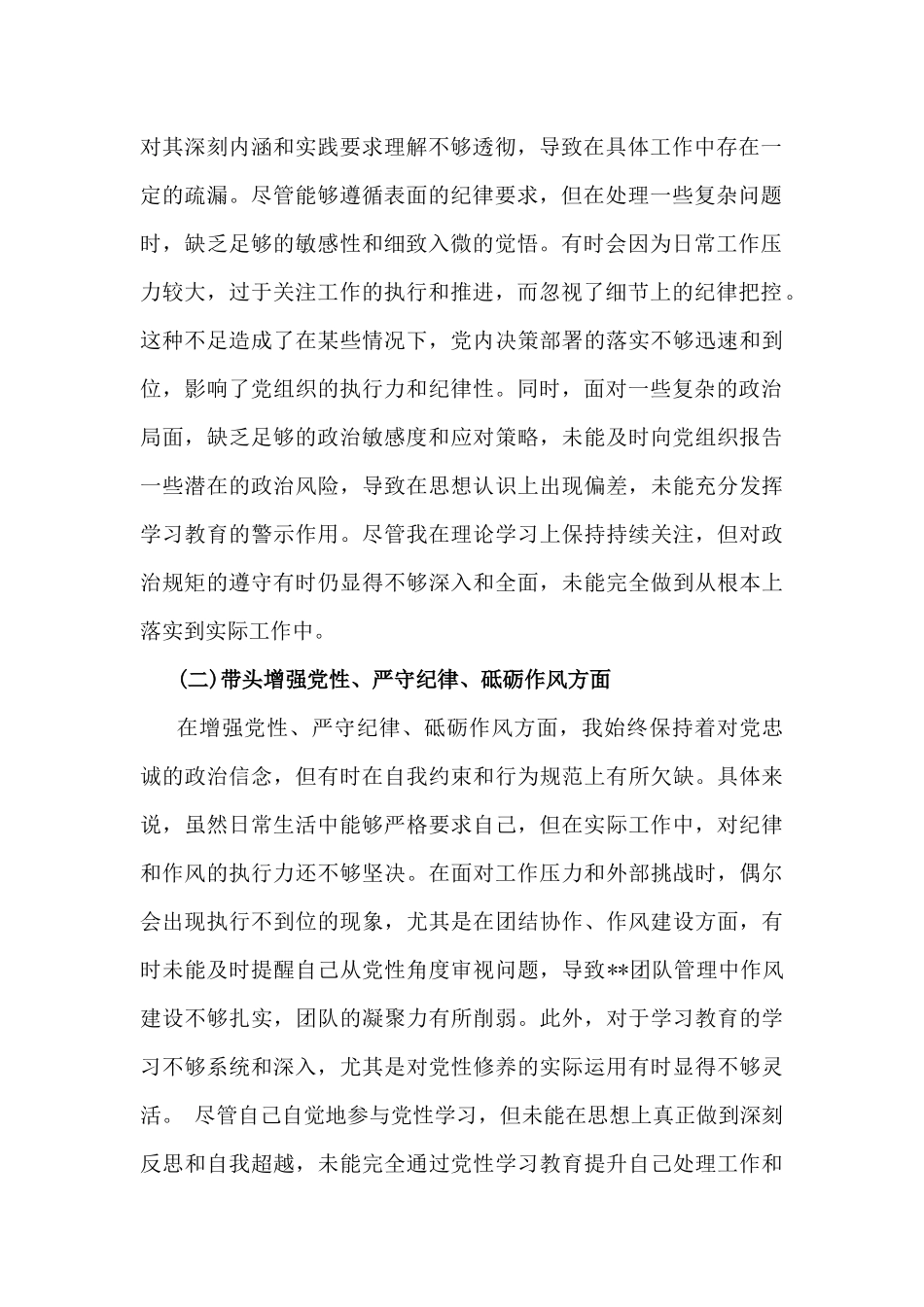 对其深刻内涵和实践要求理解不够透彻，导致在具体工作中存在一定的疏漏。尽管能够遵循表面的纪律要求，但在处理一些复杂问题时，缺乏足够的敏感性和细致入微的觉悟。有时会因为日常工作压力较大，过于关注工作的执行和推进，而忽视了细节上的纪律把控。这种不足造成了在某些情况下，党内决策部署的落实不够迅速和到位，影响了党组织的执行力和纪律性。同时，面对一些复杂的政治局面，缺乏足够的政治敏感度和应对策略，未能及时向党组织报告一些潜在的政治风险，导致在思想认识上出现偏差，未能充分发挥学习教育的警示作用。尽管我在理论学习上保持持续关注，但对政治规矩的遵守有时仍显得不够深入和全面，未能完全做到从根本上落实到实际工作中。

（二）带头增强党性、严守纪律、砥砺作风方面

在增强党性、严守纪律、砥砺作风方面，我始终保持着对党忠诚的政治信念，但有时在自我约束和行为规范上有所欠缺。具体来说，虽然日常生活中能够严格要求自己，但在实际工作中，对纪律和作风的执行力还不够坚决。在面对工作压力和外部挑战时，偶尔会出现执行不到位的现象，尤其是在团结协作、作风建设方面，有时未能及时提醒自己从党性角度审视问题，导致**团队管理中作风建设不够扎实，团队的凝聚力有所削弱。此外，对于学习教育的学习不够系统和深入，尤其是对党性修养的实际运用有时显得不够灵活。 尽管自己自觉地参与党性学习，但未能在思想上真正做到深刻反思和自我超越，未能完全通过党性学习教育提升自己处理工作和